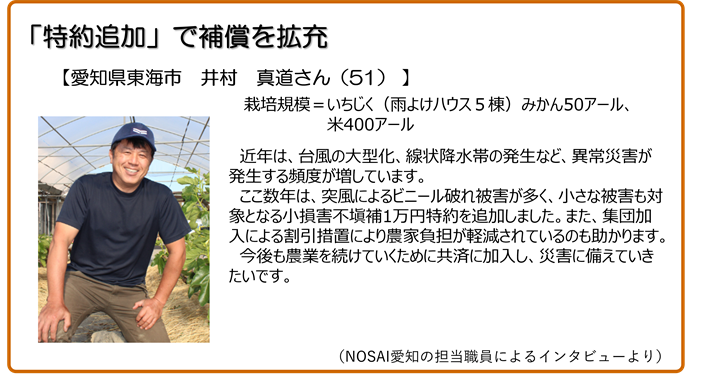 「特約追加」で補償を拡充

【愛知県東海市　井村　真道さん（51）】

栽培規模＝いちじく（雨よけハウス５棟）みかん50アール、米400アール

近年は、台風の大型化、線状降水帯の発生など、異常災害が発生する頻度が増しています。
ここ数年は、突風によるビニール破れ被害が多く、小さな被害も対象となる小損害不塡補1万円特約を追加しました。また、集団加入による割引措置により農家負担が軽減されているのも助かります。
今後も農業を続けていくために共済に加入し、災害に備えていきたいです。

（NOSAI愛知の担当職員によるインタビューより）